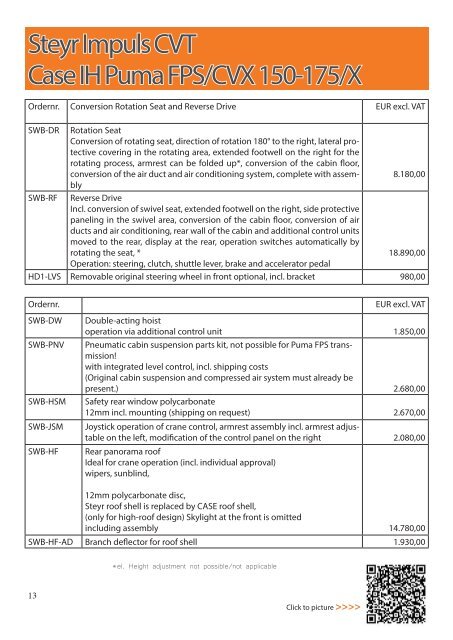 Steyr Impuls CVT
Case IH Puma FPS/CVX 150-175/X

| Ordernr. | Conversion Rotation Seat and Reverse Drive | EUR excl. VAT |
|---|---|---|
| SWB-DR | Rotation Seat Conversion of rotating seat, direction of rotation 180° to the right, lateral protective covering in the rotating area, extended footwell on the right for the rotating process, armrest can be folded up*, conversion of the cabin floor, conversion of the air duct and air conditioning system, complete with assembly | 8.180,00 |
| SWB-RF | Reverse Drive Incl. conversion of swivel seat, extended footwell on the right, side protective paneling in the swivel area, conversion of the cabin floor, conversion of air ducts and air conditioning, rear wall of the cabin and additional control units moved to the rear, display at the rear, operation switches automatically by rotating the seat, * Operation: steering, clutch, shuttle lever, brake and accelerator pedal | 18.890,00 |
| HD1-LVS | Removable original steering wheel in front optional, incl. bracket | 980,00 |

| Ordernr. | | EUR excl. VAT |
|---|---|---|
| SWB-DW | Double-acting hoist operation via additional control unit | 1.850,00 |
| SWB-PNV | Pneumatic cabin suspension parts kit, not possible for Puma FPS transmission! with integrated level control, incl. shipping costs (Original cabin suspension and compressed air system must already be present.) | 2.680,00 |
| SWB-HSM | Safety rear window polycarbonate 12mm incl. mounting (shipping on request) | 2.670,00 |
| SWB-JSM | Joystick operation of crane control, armrest assembly incl. armrest adjustable on the left, modification of the control panel on the right | 2.080,00 |
| SWB-HF | Rear panorama roof Ideal for crane operation (incl. individual approval) wipers, sunblind, 12mm polycarbonate disc, Steyr roof shell is replaced by CASE roof shell, (only for high-roof design) Skylight at the front is omitted including assembly | 14.780,00 |
| SWB-HF-AD | Branch deflector for roof shell | 1.930,00 |

*el. Height adjustment not possible/not applicable

13

Click to picture >>>>